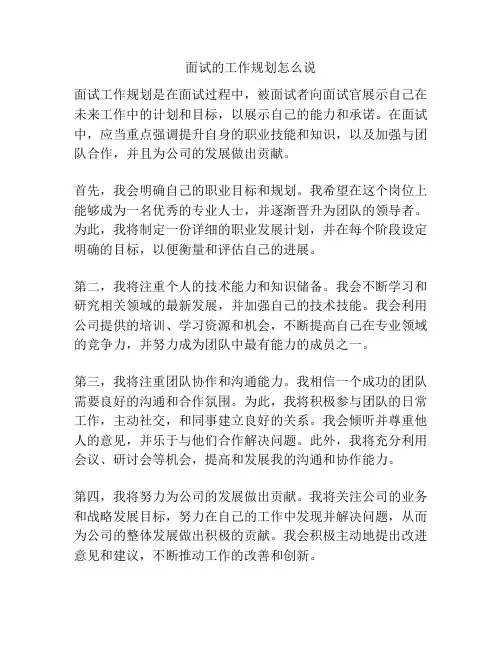 面试的工作规划怎么说

面试工作规划是在面试过程中，被面试者向面试官展示自己在未来工作中的计划和目标，以展示自己的能力和承诺。在面试中，应当重点强调提升自身的职业技能和知识，以及加强与团队合作，并且为公司的发展做出贡献。

首先，我会明确自己的职业目标和规划。我希望在这个岗位上能够成为一名优秀的专业人士，并逐渐晋升为团队的领导者。为此，我将制定一份详细的职业发展计划，并在每个阶段设定明确的目标，以便衡量和评估自己的进展。

第二，我将注重个人的技术能力和知识储备。我会不断学习和研究相关领域的最新发展，并加强自己的技术技能。我会利用公司提供的培训、学习资源和机会，不断提高自己在专业领域的竞争力，并努力成为团队中最有能力的成员之一。

第三，我将注重团队协作和沟通能力。我相信一个成功的团队需要良好的沟通和合作氛围。为此，我将积极参与团队的日常工作，主动社交，和同事建立良好的关系。我会倾听并尊重他人的意见，并乐于与他们合作解决问题。此外，我将充分利用会议、研讨会等机会，提高和发展我的沟通和协作能力。

第四，我将努力为公司的发展做出贡献。我将关注公司的业务和战略发展目标，努力在自己的工作中发现并解决问题，从而为公司的整体发展做出积极的贡献。我会积极主动地提出改进意见和建议，不断推动工作的改善和创新。